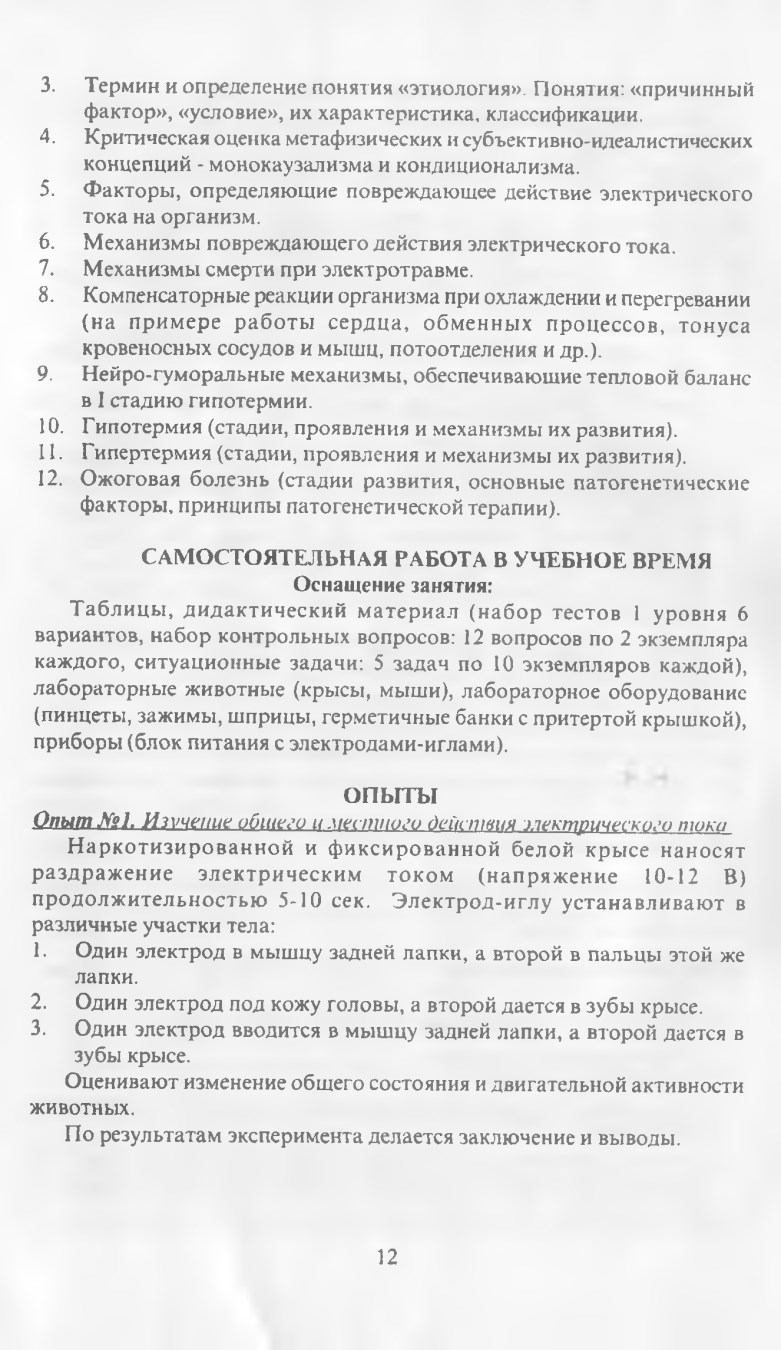 3. Термин и определение понятия «этиология». Понятия: «причинный фактор», «условие», их характеристика, классификации.
4. Критическая оценка метафизических и субъективно-идеалистических концепций - монокаузализма и кондиционализма.
5. Факторы, определяющие повреждающее действие электрического тока на организм.
6. Механизмы повреждающего действия электрического тока.
7. Механизмы смерти при электротравме.
8. Компенсаторные реакции организма при охлаждении и перегревании (на примере работы сердца, обменных процессов, тонуса кровеносных сосудов и мышц, потоотделения и др.).
9. Нейро-гуморальные механизмы, обеспечивающие тепловой баланс в I стадию гипотермии.
10. Гипотермия (стадии, проявления и механизмы их развития).
11. Гипертермия (стадии, проявления и механизмы их развития).
12. Ожоговая болезнь (стадии развития, основные патогенетические факторы, принципы патогенетической терапии).

САМОСТОЯТЕЛЬНАЯ РАБОТА В УЧЕБНОЕ ВРЕМЯ
Оснащение занятия:
Таблицы, дидактический материал (набор тестов 1 уровня 6 вариантов, набор контрольных вопросов: 12 вопросов по 2 экземпляра каждого, ситуационные задачи: 5 задач по 10 экземпляров каждой), лабораторные животные (крысы, мыши), лабораторное оборудование (пинцеты, зажимы, шприцы, герметичные банки с притертой крышкой), приборы (блок питания с электродами-иглами).

ОПЫТЫ
Опыт №1. Изучение общего и местного действия электрического тока
Наркотизированной и фиксированной белой крысе наносят раздражение электрическим током (напряжение 10-12 В) продолжительностью 5-10 сек. Электрод-иглу устанавливают в различные участки тела:
1. Один электрод в мышцу задней лапки, а второй в пальцы этой же лапки.
2. Один электрод под кожу головы, а второй дается в зубы крысе.
3. Один электрод вводится в мышцу задней лапки, а второй дается в зубы крысе.
Оценивают изменение общего состояния и двигательной активности животных.
По результатам эксперимента делается заключение и выводы.

12